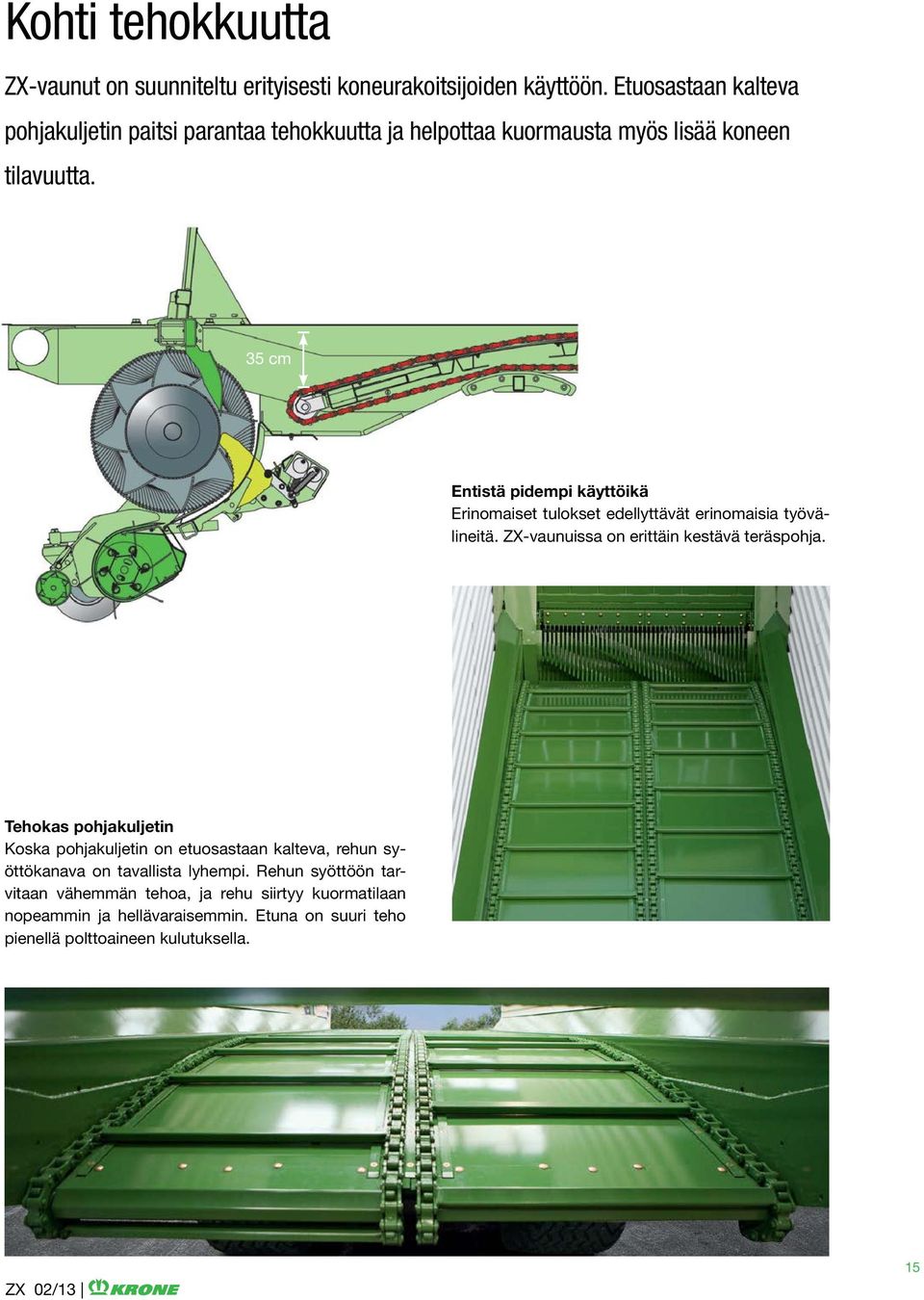 Kohti tehokkuutta

ZX-vaunut on suunniteltu erityisesti koneurakoitsijoiden käyttöön. Etuosastaan kalteva pohjakuljetin paitsi parantaa tehokkuutta ja helpottaa kuormausta myös lisää koneen tilavuutta.

35 cm

Entistä pidempi käyttöikä
Erinomaiset tulokset edellyttävät erinomaisia työvälineitä. ZX-vaunuissa on erittäin kestävä teräspohja.

Tehokas pohjakuljetin
Koska pohjakuljetin on etuosastaan kalteva, rehun syöttökanava on tavallista lyhempi. Rehun syöttöön tarvitaan vähemmän tehoa, ja rehu siirtyy kuormatilaan nopeammin ja hellävaraisemmin. Etuna on suuri teho pienellä polttoaineen kulutuksella.

ZX 02/13 | KRONE

15